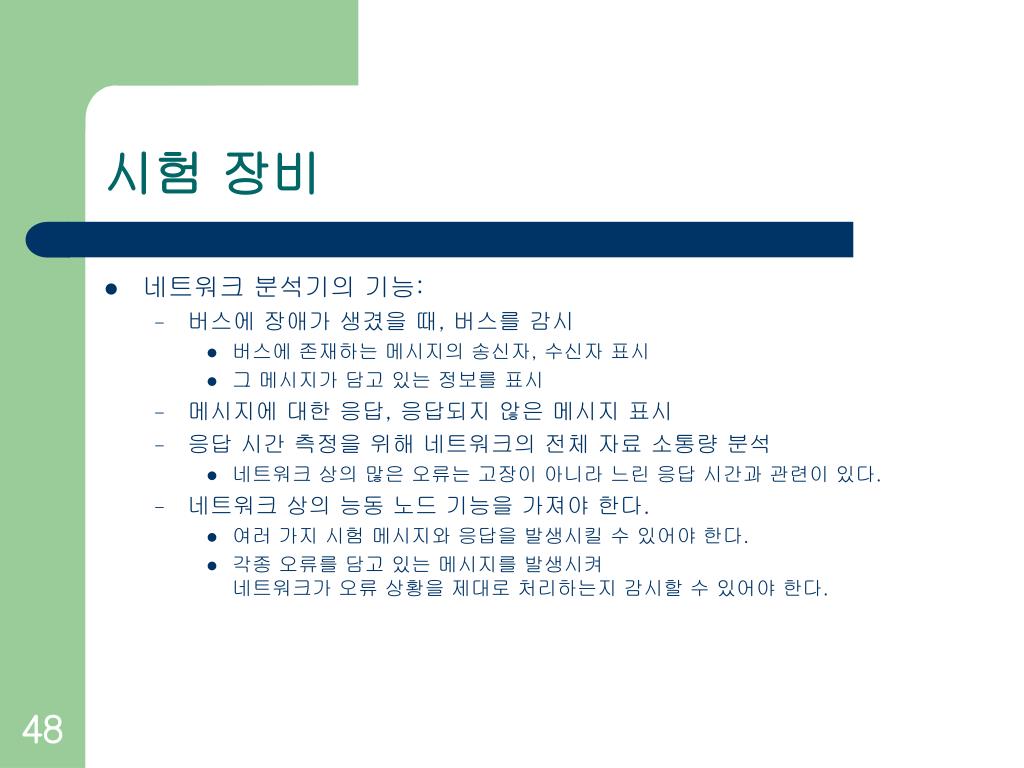 시험 장비

- 네트워크 분석기의 기능:
  - 버스에 장애가 생겼을 때, 버스를 감시
    - 버스에 존재하는 메시지의 송신자, 수신자 표시
    - 그 메시지가 담고 있는 정보를 표시
  - 메시지에 대한 응답, 응답되지 않은 메시지 표시
  - 응답 시간 측정을 위해 네트워크의 전체 자료 소통량 분석
    - 네트워크 상의 많은 오류는 고장이 아니라 느린 응답 시간과 관련이 있다.
  - 네트워크 상의 능동 노드 기능을 가져야 한다.
    - 여러 가지 시험 메시지와 응답을 발생시킬 수 있어야 한다.
    - 각종 오류를 담고 있는 메시지를 발생시켜 네트워크가 오류 상황을 제대로 처리하는지 감시할 수 있어야 한다.

48